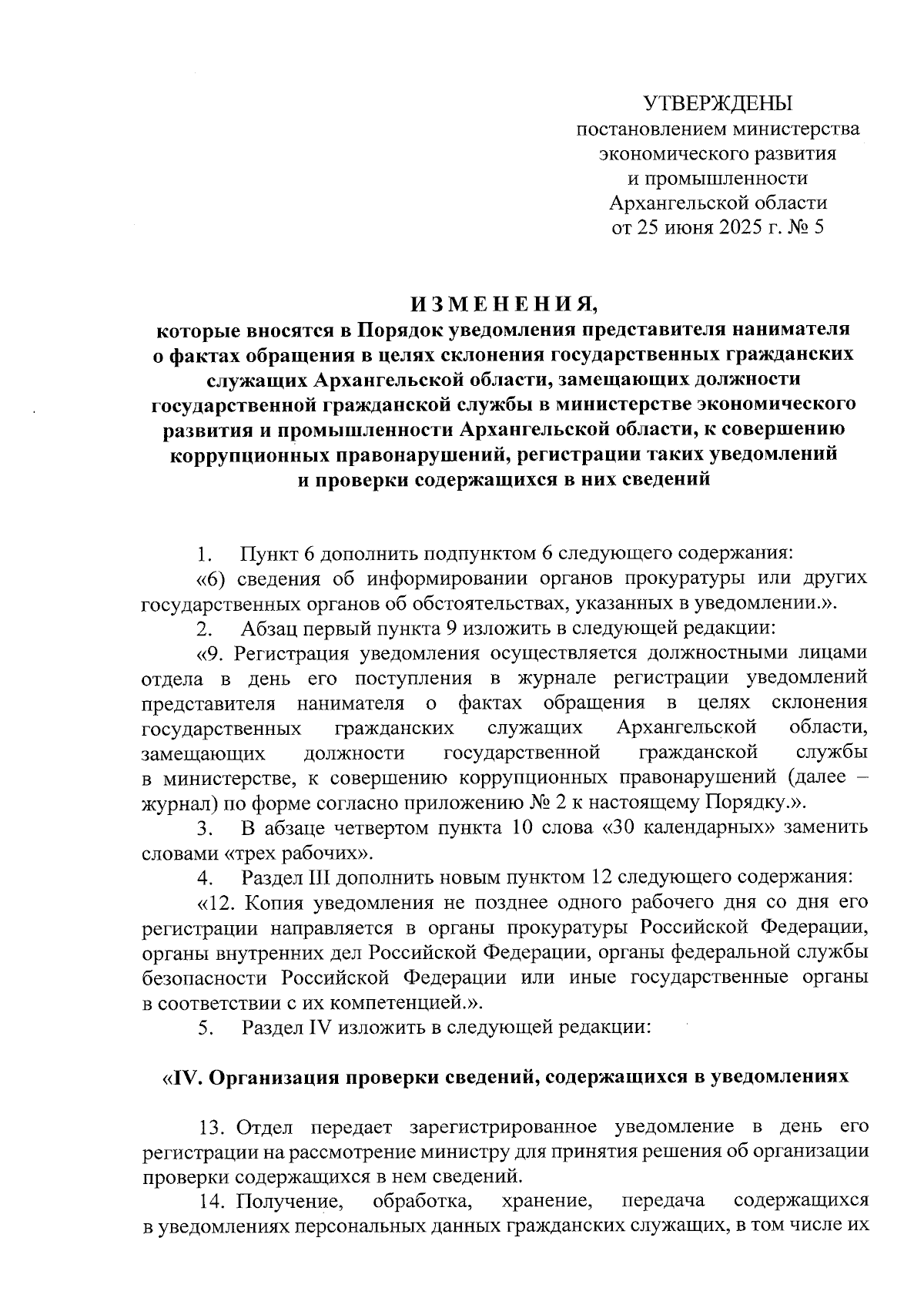 УТВЕРЖДЕНЫ
постановлением министерства экономического развития и промышленности Архангельской области
от 25 июня 2025 г. № 5

ИЗМЕНЕНИЯ,
которые вносятся в Порядок уведомления представителя нанимателя о фактах обращения в целях склонения государственных гражданских служащих Архангельской области, замещающих должности государственной гражданской службы в министерстве экономического развития и промышленности Архангельской области, к совершению коррупционных правонарушений, регистрации таких уведомлений и проверки содержащихся в них сведений

1. Пункт 6 дополнить подпунктом 6 следующего содержания:
«6) сведения об информировании органов прокуратуры или других государственных органов об обстоятельствах, указанных в уведомлении.».
2. Абзац первый пункта 9 изложить в следующей редакции:
«9. Регистрация уведомления осуществляется должностными лицами отдела в день его поступления в журнале регистрации уведомлений представителя нанимателя о фактах обращения в целях склонения государственных гражданских служащих Архангельской области, замещающих должности государственной гражданской службы в министерстве, к совершению коррупционных правонарушений (далее – журнал) по форме согласно приложению № 2 к настоящему Порядку.».
3. В абзаце четвертом пункта 10 слова «30 календарных» заменить словами «трех рабочих».
4. Раздел III дополнить новым пунктом 12 следующего содержания:
«12. Копия уведомления не позднее одного рабочего дня со дня его регистрации направляется в органы прокуратуры Российской Федерации, органы внутренних дел Российской Федерации, органы федеральной службы безопасности Российской Федерации или иные государственные органы в соответствии с их компетенцией.».
5. Раздел IV изложить в следующей редакции:

«IV. Организация проверки сведений, содержащихся в уведомлениях

13. Отдел передает зарегистрированное уведомление в день его регистрации на рассмотрение министру для принятия решения об организации проверки содержащихся в нем сведений.
14. Получение, обработка, хранение, передача содержащихся в уведомлениях персональных данных гражданских служащих, в том числе их